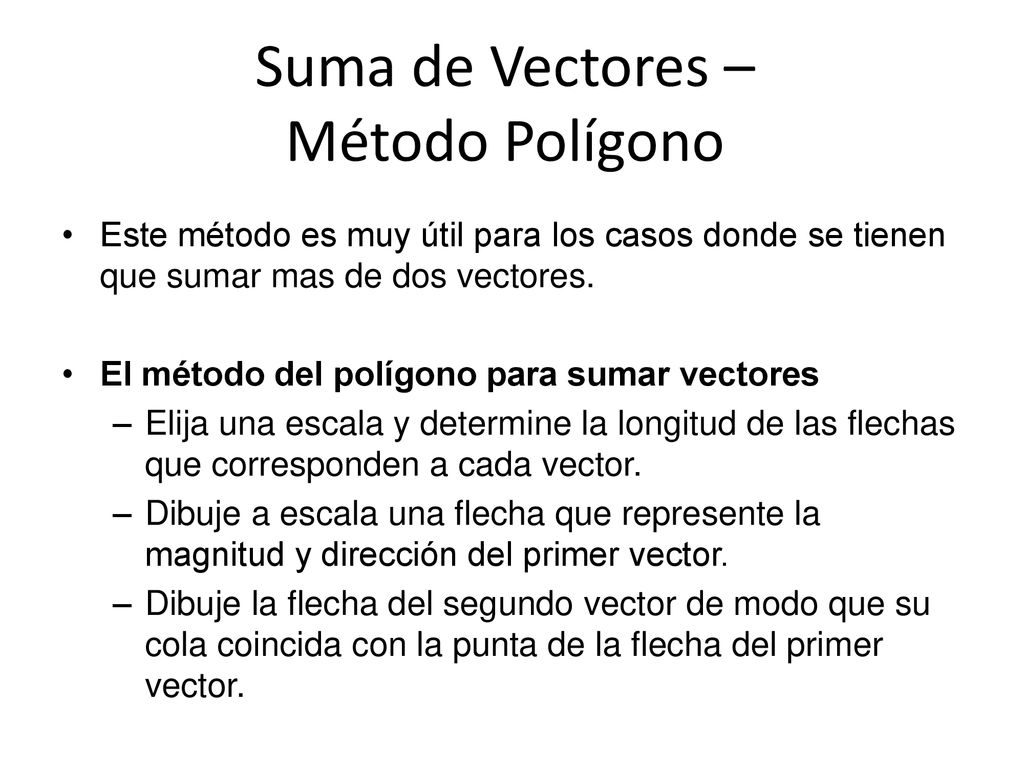 Suma de Vectores – Método Polígono

• Este método es muy útil para los casos donde se tienen que sumar mas de dos vectores.

• El método del polígono para sumar vectores
– Elija una escala y determine la longitud de las flechas que corresponden a cada vector.
– Dibuje a escala una flecha que represente la magnitud y dirección del primer vector.
– Dibuje la flecha del segundo vector de modo que su cola coincida con la punta de la flecha del primer vector.